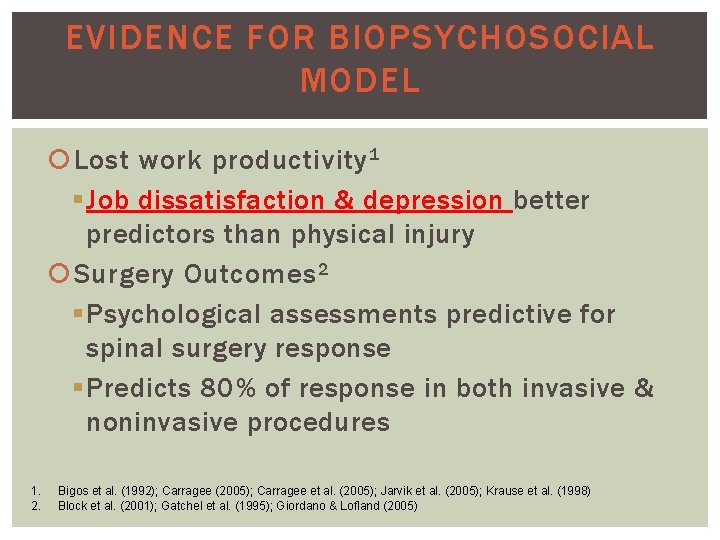 EVIDENCE FOR BIOPSYCHOSOCIAL MODEL

Lost work productivity$^1$

Job dissatisfaction & depression better predictors than physical injury

Surgery Outcomes$^2$

Psychological assessments predictive for spinal surgery response

Predicts 80% of response in both invasive & noninvasive procedures

1. Bigos et al. (1992); Carragee (2005); Carragee et al. (2005); Jarvik et al. (2005); Krause et al. (1998)
2. Block et al. (2001); Gatchel et al. (1995); Giordano & Lofland (2005)